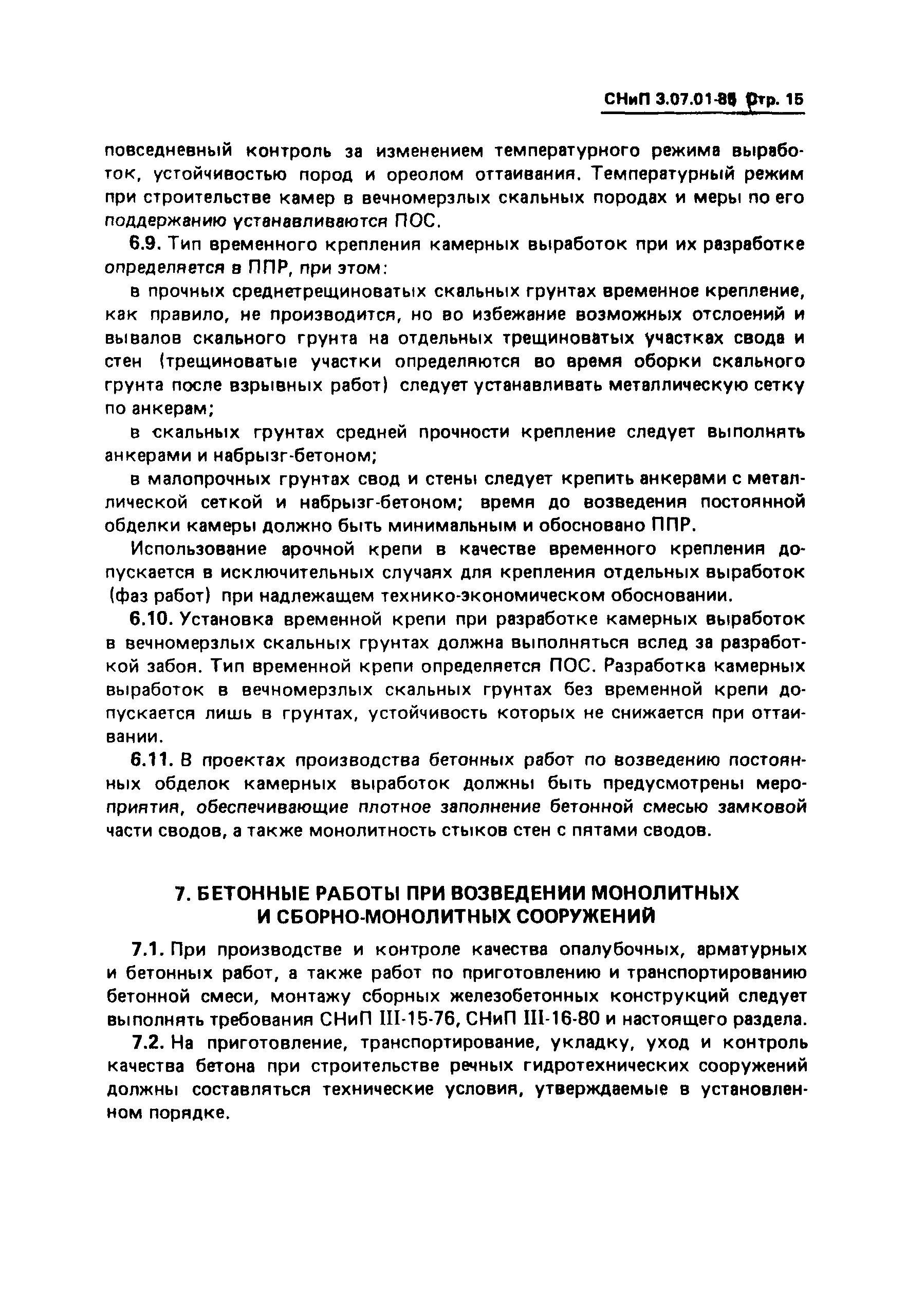 СНиП 3.07.01-85 Стр. 15

повседневный контроль за изменением температурного режима выработок, устойчивостью пород и ореолом оттаивания. Температурный режим при строительстве камер в вечномерзлых скальных породах и меры по его поддержанию устанавливаются ПОС.

6.9. Тип временного крепления камерных выработок при их разработке определяется в ППР, при этом:

в прочных среднетрещиноватых скальных грунтах временное крепление, как правило, не производится, но во избежание возможных отслоений и вывалов скального грунта на отдельных трещиноватых участках свода и стен (трещиноватые участки определяются во время оборки скального грунта после взрывных работ) следует устанавливать металлическую сетку по анкерам;

в скальных грунтах средней прочности крепление следует выполнять анкерами и набрызг-бетоном;

в малопрочных грунтах свод и стены следует крепить анкерами с металлической сеткой и набрызг-бетоном; время до возведения постоянной обделки камеры должно быть минимальным и обосновано ППР.

Использование арочной крепи в качестве временного крепления допускается в исключительных случаях для крепления отдельных выработок (фаз работ) при надлежащем технико-экономическом обосновании.

6.10. Установка временной крепи при разработке камерных выработок в вечномерзлых скальных грунтах должна выполняться вслед за разработкой забоя. Тип временной крепи определяется ПОС. Разработка камерных выработок в вечномерзлых скальных грунтах без временной крепи допускается лишь в грунтах, устойчивость которых не снижается при оттаивании.

6.11. В проектах производства бетонных работ по возведению постоянных обделок камерных выработок должны быть предусмотрены мероприятия, обеспечивающие плотное заполнение бетонной смесью замковой части сводов, а также монолитность стыков стен с пятами сводов.

7. БЕТОННЫЕ РАБОТЫ ПРИ ВОЗВЕДЕНИИ МОНОЛИТНЫХ И СБОРНО-МОНОЛИТНЫХ СООРУЖЕНИЙ

7.1. При производстве и контроле качества опалубочных, арматурных и бетонных работ, а также работ по приготовлению и транспортированию бетонной смеси, монтажу сборных железобетонных конструкций следует выполнять требования СНиП III-15-76, СНиП III-16-80 и настоящего раздела.

7.2. На приготовление, транспортирование, укладку, уход и контроль качества бетона при строительстве речных гидротехнических сооружений должны составляться технические условия, утверждаемые в установленном порядке.